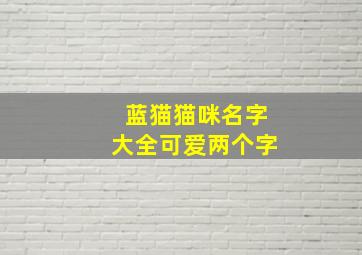 蓝猫猫咪名字
大全可爱两个字